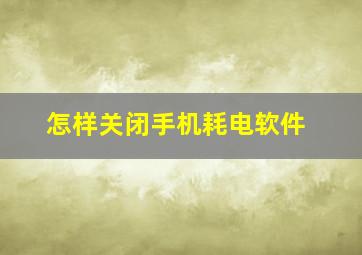 怎样关闭手机耗电软件